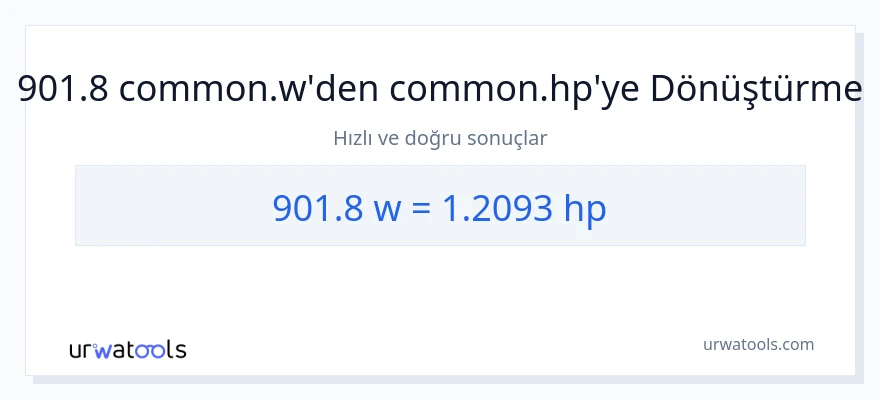 901.8 common.w'den common.hp'ye Dönüştürme

Hızlı ve doğru sonuçlar

901.8 w = 1.2093 hp

urwatools

urwatools.com